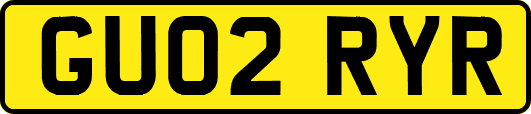 GU02 RYR